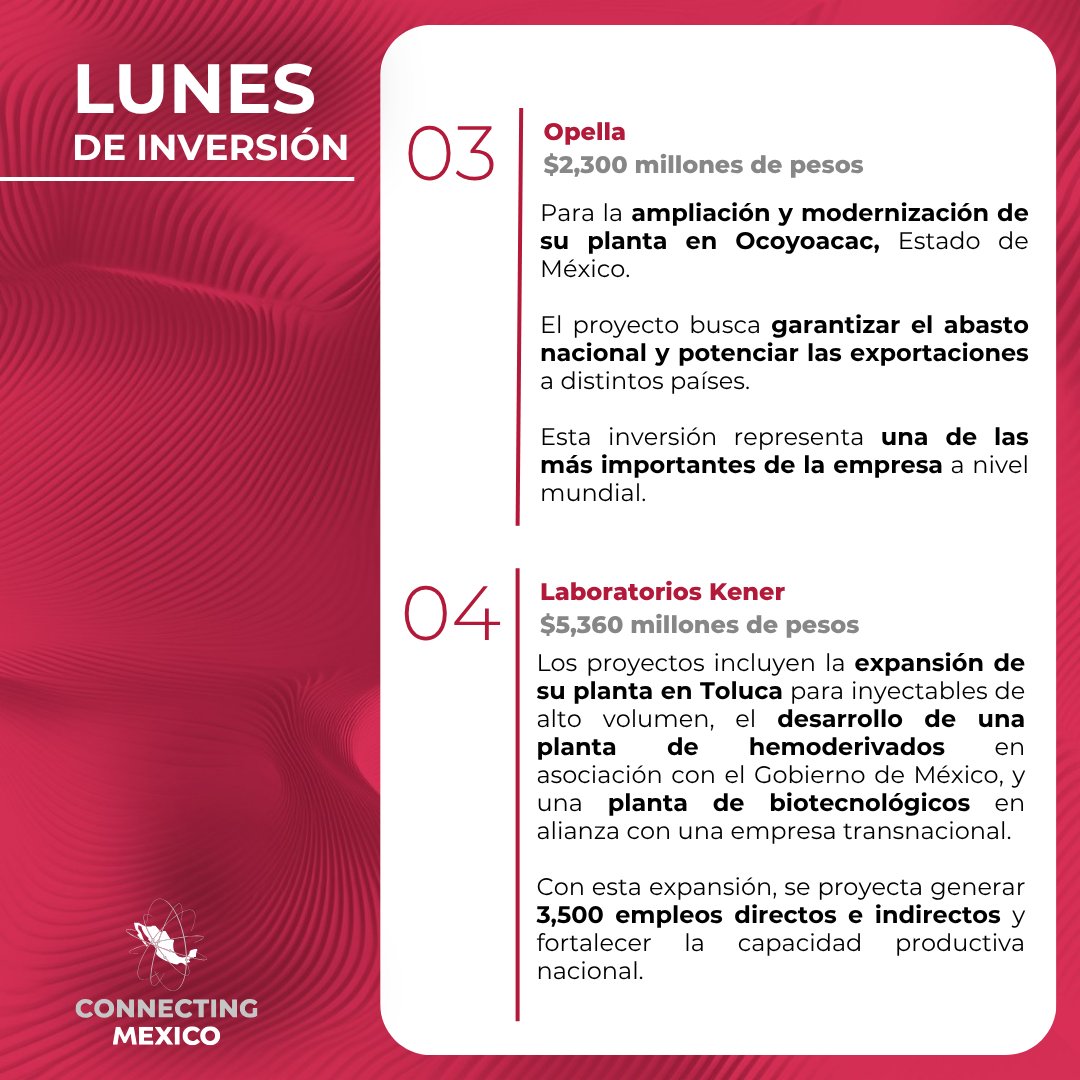 LUNES
DE INVERSIÓN

03

Opella

$2,300 millones de pesos

Para la ampliación y modernización de su planta en Ocoyoacac, Estado de México.

El proyecto busca garantizar el abasto nacional y potenciar las exportaciones a distintos países.

Esta inversión representa una de las más importantes de la empresa a nivel mundial.

04

Laboratorios Kener

$5,360 millones de pesos

Los proyectos incluyen la expansión de su planta en Toluca para inyectables de alto volumen, el desarrollo de una planta de hemoderivados en asociación con el Gobierno de México, y una planta de biotecnológicos en alianza con una empresa transnacional.

Con esta expansión, se proyecta generar 3,500 empleos directos e indirectos y fortalecer la capacidad productiva nacional.

CONNECTING
MEXICO